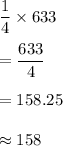 $\frac{1}{4} \times 633$

$= \frac{633}{4}$

$= 158.25$

$\approx 158$